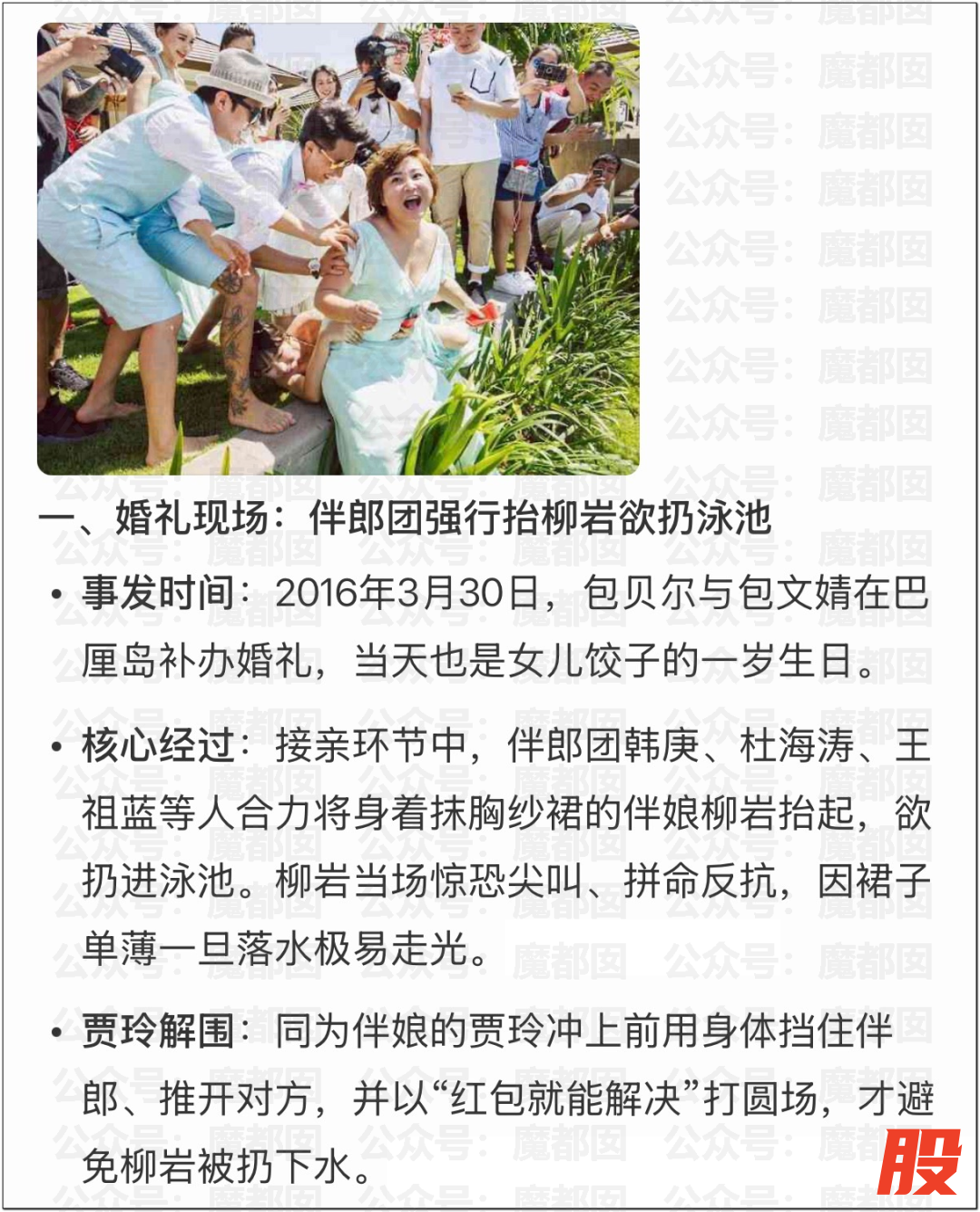 一、婚礼现场：伴郎团强行抬柳岩欲扔泳池

• 事发时间：2016年3月30日，包贝尔与包文婧在巴厘岛补办婚礼，当天也是女儿饺子的一岁生日。

• 核心经过：接亲环节中，伴郎团韩庚、杜海涛、王祖蓝等人合力将身着抹胸纱裙的伴娘柳岩抬起，欲扔进泳池。柳岩当场惊恐尖叫、拼命反抗，因裙子单薄一旦落水极易走光。

• 贾玲解围：同为伴娘的贾玲冲上前用身体挡住伴郎、推开对方，并以“红包就能解决”打圆场，才避免柳岩被扔下水。

股

公众号：魔都囡